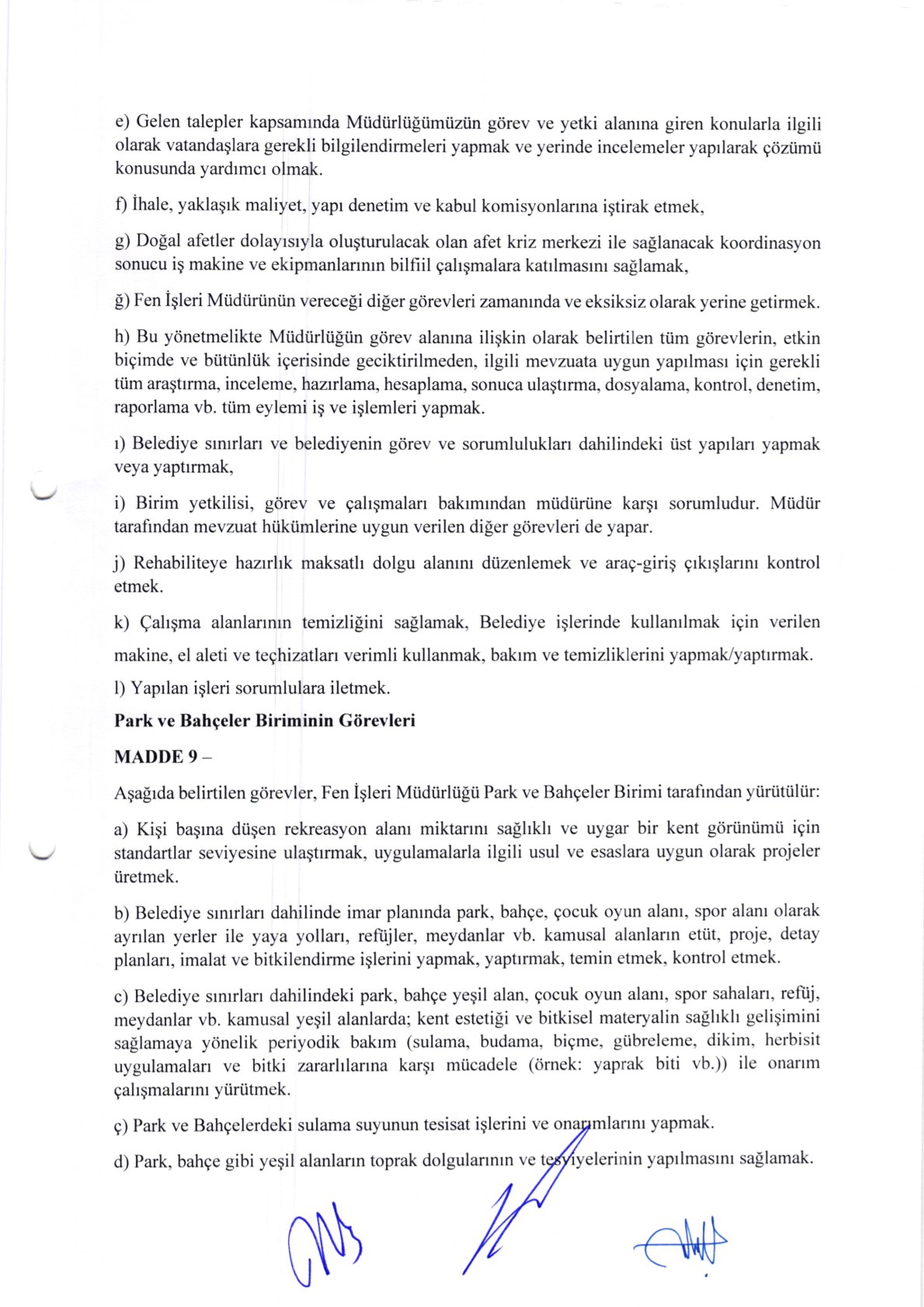 e) Gelen talepler kapsamında Müdürlüğümüzün görev ve yetki alanına giren konularla ilgili olarak vatandaşlara gerekli bilgilendirmeleri yapmak ve yerinde incelemeler yapılarak çözümü konusunda yardımcı olmak.

f) İhale, yaklaşık maliyet, yapı denetim ve kabul komisyonlarına iştirak etmek,

g) Doğal afetler dolayısıyla oluşturulacak olan afet kriz merkezi ile sağlanacak koordinasyon sonucu iş makine ve ekipmanlarının bilfiil çalışmalara katılmasını sağlamak,

ğ) Fen İşleri Müdürünün vereceği diğer görevleri zamanında ve eksiksiz olarak yerine getirmek.

h) Bu yönetmelikte Müdürlüğün görev alanına ilişkin olarak belirtilen tüm görevlerin, etkin biçimde ve bütünlük içerisinde geciktirilmeden, ilgili mevzuata uygun yapılması için gerekli tüm araştırma, inceleme, hazırlama, hesaplama, sonuca ulaştırma, dosyalama, kontrol, denetim, raporlama vb. tüm eylemi iş ve işlemleri yapmak.

ı) Belediye sınırları ve belediyenin görev ve sorumlulukları dahilindeki üst yapıları yapmak veya yaptırmak,

i) Birim yetkilisi, görev ve çalışmaları bakımından müdürüne karşı sorumludur. Müdür tarafından mevzuat hükümlerine uygun verilen diğer görevleri de yapar.

j) Rehabiliteye hazırlık maksatlı dolgu alanını düzenlemek ve araç-giriş çıkışlarını kontrol etmek.

k) Çalışma alanlarının temizliğini sağlamak, Belediye işlerinde kullanılmak için verilen makine, el aleti ve teçhizatları verimli kullanmak, bakım ve temizliklerini yapmak/yaptırmak.

l) Yapılan işleri sorumlulara iletmek.

Park ve Bahçeler Biriminin Görevleri

MADDE 9 –

Aşağıda belirtilen görevler, Fen İşleri Müdürlüğü Park ve Bahçeler Birimi tarafından yürütülür:

a) Kişi başına düşen rekreasyon alanı miktarını sağlıklı ve uygar bir kent görünümü için standartlar seviyesine ulaştırmak, uygulamalarla ilgili usul ve esaslara uygun olarak projeler üretmek.

b) Belediye sınırları dahilinde imar planında park, bahçe, çocuk oyun alanı, spor alanı olarak ayrılan yerler ile yaya yolları, refüjler, meydanlar vb. kamusal alanların etüt, proje, detay planları, imalat ve bitkilendirme işlerini yapmak, yaptırmak, temin etmek, kontrol etmek.

c) Belediye sınırları dahilindeki park, bahçe yeşil alan, çocuk oyun alanı, spor sahaları, refüj, meydanlar vb. kamusal yeşil alanlarda; kent estetiği ve bitkisel materyalin sağlıklı gelişimini sağlamaya yönelik periyodik bakım (sulama, budama, biçme, gübreleme, dikim, herbisit uygulamaları ve bitki zararlılarına karşı mücadele (örnek: yaprak biti vb.)) ile onarım çalışmalarını yürütmek.

ç) Park ve Bahçelerdeki sulama suyunun tesisat işlerini ve onarımlarını yapmak.

d) Park, bahçe gibi yeşil alanların toprak dolgularının ve tesviyelerinin yapılmasını sağlamak.